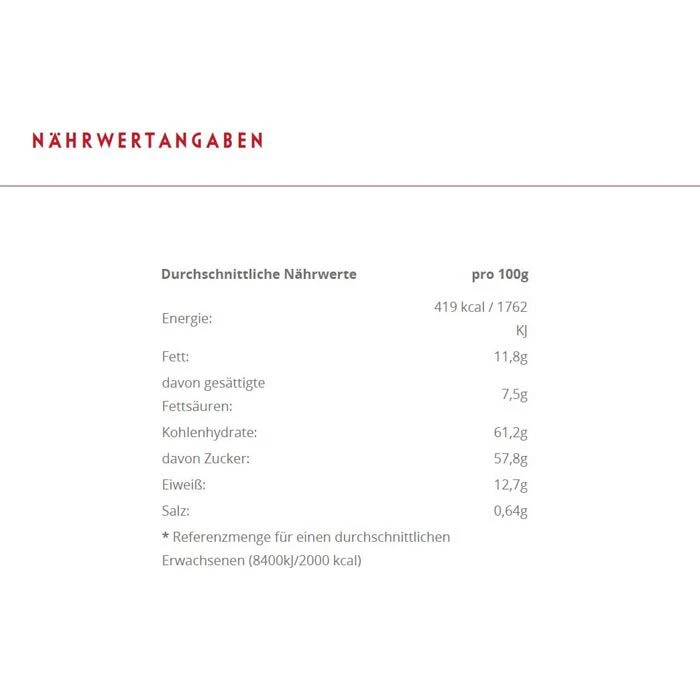 NÄHRWERTANGABEN

| Durchschnittliche Nährwerte | pro 100g |
|---|---|
| Energie: | 419 kcal / 1762 KJ |
| Fett: | 11,8g |
| davon gesättigte Fettsäuren: | 7,5g |
| Kohlenhydrate: | 61,2g |
| davon Zucker: | 57,8g |
| Eiweiß: | 12,7g |
| Salz: | 0,64g |

* Referenzmenge für einen durchschnittlichen Erwachsenen (8400kJ/2000 kcal)